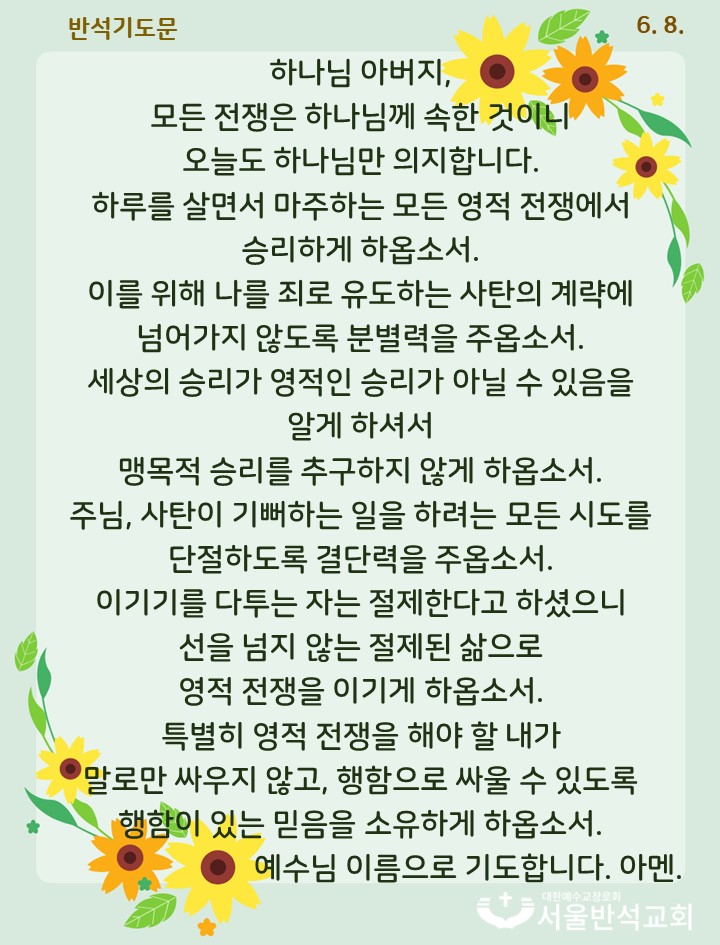 반석기도문

6. 8.

하나님 아버지,
모든 전쟁은 하나님께 속한 것이니
오늘도 하나님만 의지합니다.
하루를 살면서 마주하는 모든 영적 전쟁에서
승리하게 하옵소서.
이를 위해 나를 죄로 유도하는 사탄의 계략에
넘어가지 않도록 분별력을 주옵소서.
세상의 승리가 영적인 승리가 아닐 수 있음을
알게 하셔서
맹목적 승리를 추구하지 않게 하옵소서.
주님, 사탄이 기뻐하는 일을 하려는 모든 시도를
단절하도록 결단력을 주옵소서.
이기기를 다투는 자는 절제한다고 하셨으니
선을 넘지 않는 절제된 삶으로
영적 전쟁을 이기게 하옵소서.
특별히 영적 전쟁을 해야 할 내가
말로만 싸우지 않고, 행함으로 싸울 수 있도록
행함이 있는 믿음을 소유하게 하옵소서.
예수님 이름으로 기도합니다. 아멘.

대한예수교장로회
서울반석교회